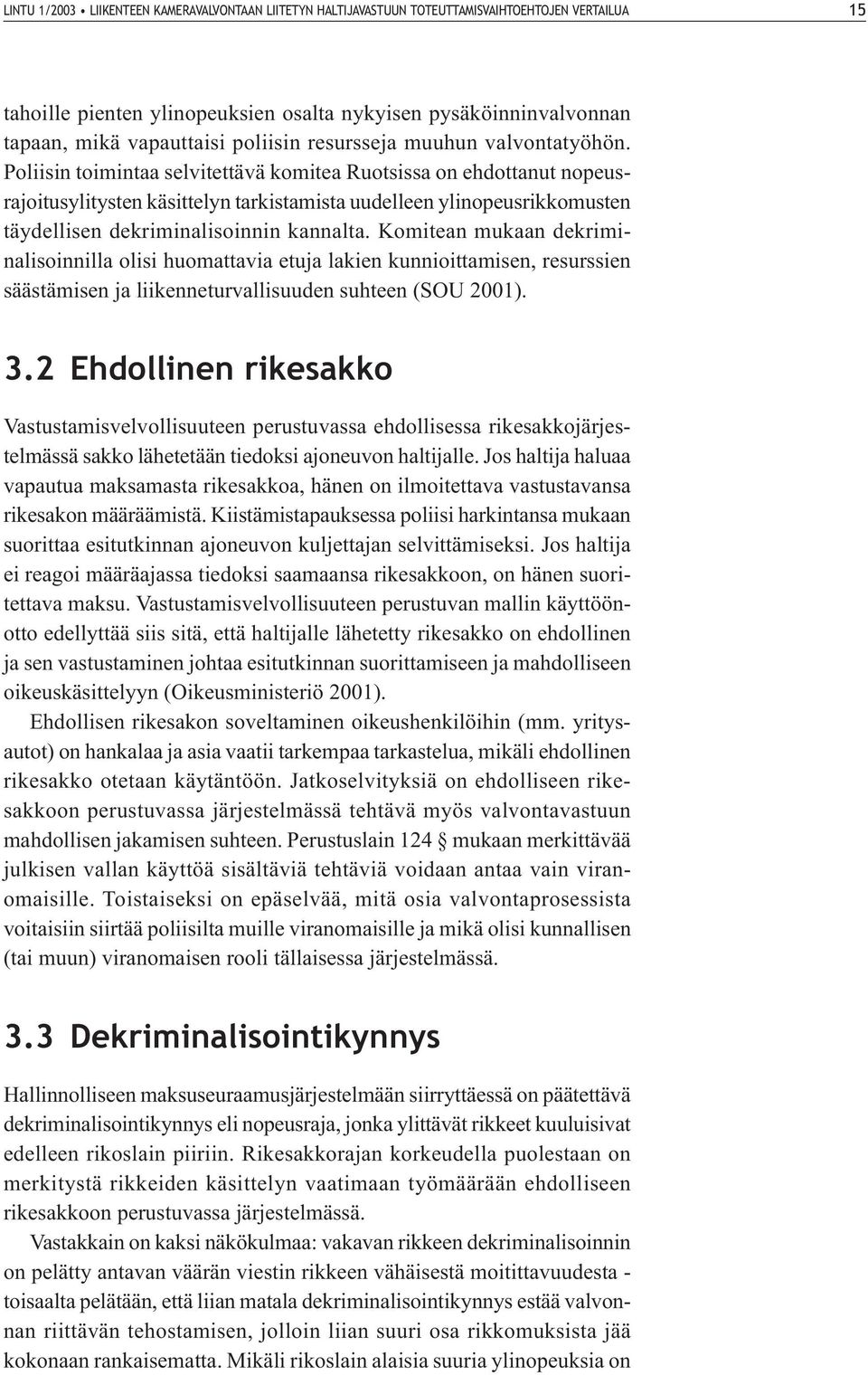 LINTU 1/2003 • LIIKENTEEN KAMERAVALVONTAAN LIITETYN HALTIJAVASTUUN TOTEUTTAMISVAIHTOEHTOJEN VERTAILUA 15

tahoille pienten ylinopeuksien osalta nykyisen pysäköinninvalvonnan tapaan, mikä vapauttaisi poliisin resursseja muuhun valvontatyöhön. Poliisin toimintaa selvitettävä komitea Ruotsissa on ehdottanut nopeusrajoitusylitysten käsittelyn tarkistamista uudelleen ylinopeusrikkomusten täydellisen dekriminalisoinnin kannalta. Komitean mukaan dekriminalisoinnilla olisi huomattavia etuja lakien kunnioittamisen, resurssien säästämisen ja liikenneturvallisuuden suhteen (SOU 2001).

3.2 Ehdollinen rikesakko

Vastustamisvelvollisuuteen perustuvassa ehdollisessa rikesakkojärjestelmässä sakko lähetetään tiedoksi ajoneuvon haltijalle. Jos haltija haluaa vapautua maksamasta rikesakkoa, hänen on ilmoitettava vastustavansa rikesakon määräämistä. Kiistämistapauksessa poliisi harkintansa mukaan suorittaa esitutkinnan ajoneuvon kuljettajan selvittämiseksi. Jos haltija ei reagoi määräajassa tiedoksi saamaansa rikesakkoon, on hänen suoritettava maksu. Vastustamisvelvollisuuteen perustuvan mallin käyttöönotto edellyttää siis sitä, että haltijalle lähetetty rikesakko on ehdollinen ja sen vastustaminen johtaa esitutkinnan suorittamiseen ja mahdolliseen oikeuskäsittelyyn (Oikeusministeriö 2001).

Ehdollisen rikesakon soveltaminen oikeushenkilöihin (mm. yritysautot) on hankalaa ja asia vaatii tarkempaa tarkastelua, mikäli ehdollinen rikesakko otetaan käytäntöön. Jatkoselvityksiä on ehdolliseen rikesakkoon perustuvassa järjestelmässä tehtävä myös valvontavastuun mahdollisen jakamisen suhteen. Perustuslain 124 § mukaan merkittävää julkisen vallan käyttöä sisältäviä tehtäviä voidaan antaa vain viranomaisille. Toistaiseksi on epäselvää, mitä osia valvontaprosessista voitaisiin siirtää poliisilta muille viranomaisille ja mikä olisi kunnallisen (tai muun) viranomaisen rooli tällaisessa järjestelmässä.

3.3 Dekriminalisointikynnys

Hallinnolliseen maksuseuraamusjärjestelmään siirryttäessä on päätettävä dekriminalisointikynnys eli nopeusraja, jonka ylittävät rikkeet kuuluisivat edelleen rikoslain piiriin. Rikesakkorajan korkeudella puolestaan on merkitystä rikkeiden käsittelyn vaatimaan työmäärään ehdolliseen rikesakkoon perustuvassa järjestelmässä.

Vastakkain on kaksi näkökulmaa: vakavan rikkeen dekriminalisoinnin on pelätty antavan väärän viestin rikkeen vähäisestä moitittavuudesta - toisaalta pelätään, että liian matala dekriminalisointikynnys estää valvonnan riittävän tehostamisen, jolloin liian suuri osa rikkomuksista jää kokonaan rankaisematta. Mikäli rikoslain alaisia suuria ylinopeuksia on